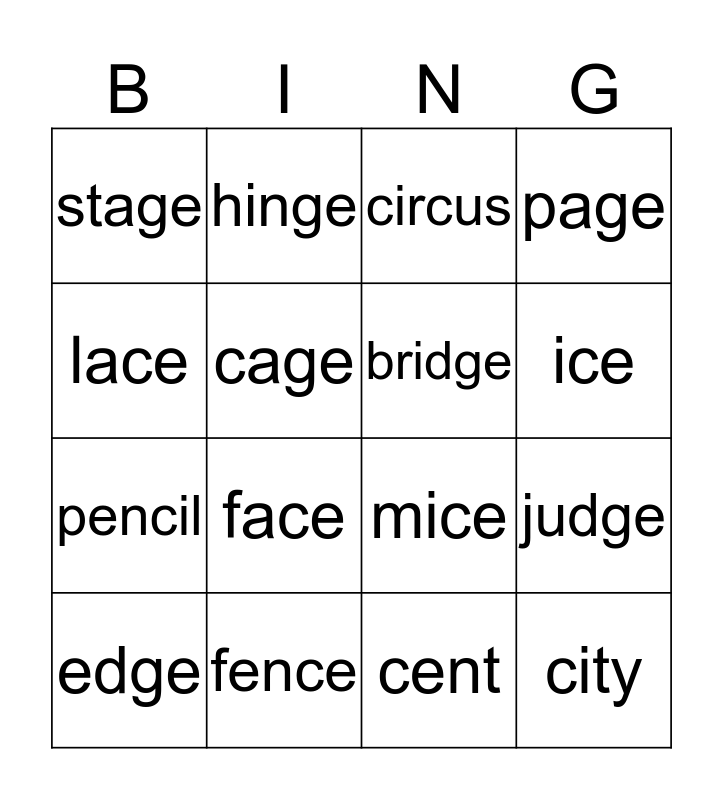 | B | I | N | G |
|---|---|---|---|
| stage | hinge | circus | page |
| lace | cage | bridge | ice |
| pencil | face | mice | judge |
| edge | fence | cent | city |